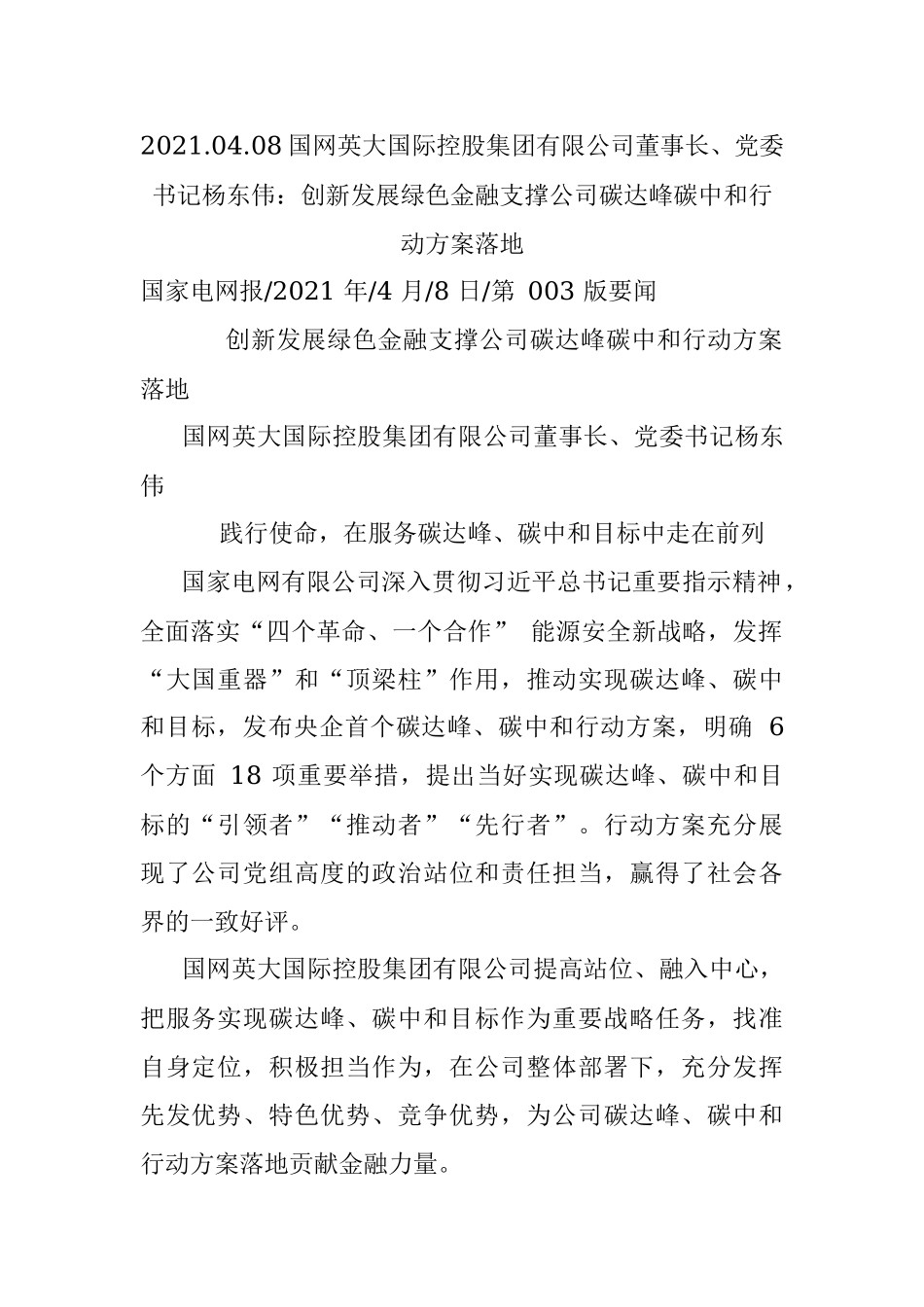 2021.04.08 国网英大国际控股集团有限公司董事长、党委书记杨东伟：创新发展绿色金融支撑公司碳达峰碳中和行动方案落地

国家电网报/2021 年/4 月/8 日/第 003 版要闻

创新发展绿色金融支撑公司碳达峰碳中和行动方案落地

国网英大国际控股集团有限公司董事长、党委书记杨东伟

践行使命，在服务碳达峰、碳中和目标中走在前列

国家电网有限公司深入贯彻习近平总书记重要指示精神，全面落实“四个革命、一个合作” 能源安全新战略，发挥“大国重器”和“顶梁柱”作用，推动实现碳达峰、碳中和目标，发布央企首个碳达峰、碳中和行动方案，明确 6 个方面 18 项重要举措，提出当好实现碳达峰、碳中和目标的“引领者”“推动者”“先行者”。行动方案充分展现了公司党组高度的政治站位和责任担当，赢得了社会各界的一致好评。

国网英大国际控股集团有限公司提高站位、融入中心，把服务实现碳达峰、碳中和目标作为重要战略任务，找准自身定位，积极担当作为，在公司整体部署下，充分发挥先发优势、特色优势、竞争优势，为公司碳达峰、碳中和行动方案落地贡献金融力量。